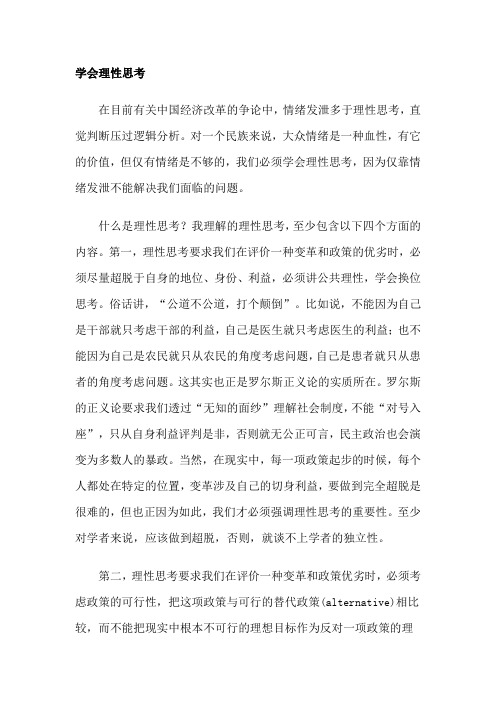 学会理性思考

在目前有关中国经济改革的争论中，情绪发泄多于理性思考，直觉判断压过逻辑分析。对一个民族来说，大众情绪是一种血性，有它的价值，但仅有情绪是不够的，我们必须学会理性思考，因为仅靠情绪发泄不能解决我们面临的问题。

什么是理性思考？我理解的理性思考，至少包含以下四个方面的内容。第一，理性思考要求我们在评价一种变革和政策的优劣时，必须尽量超脱于自身的地位、身份、利益，必须讲公共理性，学会换位思考。俗话讲，“公道不公道，打个颠倒”。比如说，不能因为自己是干部就只考虑干部的利益，自己是医生就只考虑医生的利益；也不能因为自己是农民就只从农民的角度考虑问题，自己是患者就只从患者的角度考虑问题。这其实也正是罗尔斯正义论的实质所在。罗尔斯的正义论要求我们透过“无知的面纱”理解社会制度，不能“对号入座”，只从自身利益评判是非，否则就无公正可言，民主政治也会演变为多数人的暴政。当然，在现实中，每一项政策起步的时候，每个人都处在特定的位置，变革涉及自己的切身利益，要做到完全超脱是很难的，但也正因为如此，我们才必须强调理性思考的重要性。至少对学者来说，应该做到超脱，否则，就谈不上学者的独立性。

第二，理性思考要求我们在评价一种变革和政策优劣时，必须考虑政策的可行性，把这项政策与可行的替代政策(alternative)相比较，而不能把现实中根本不可行的理想目标作为反对一项政策的理